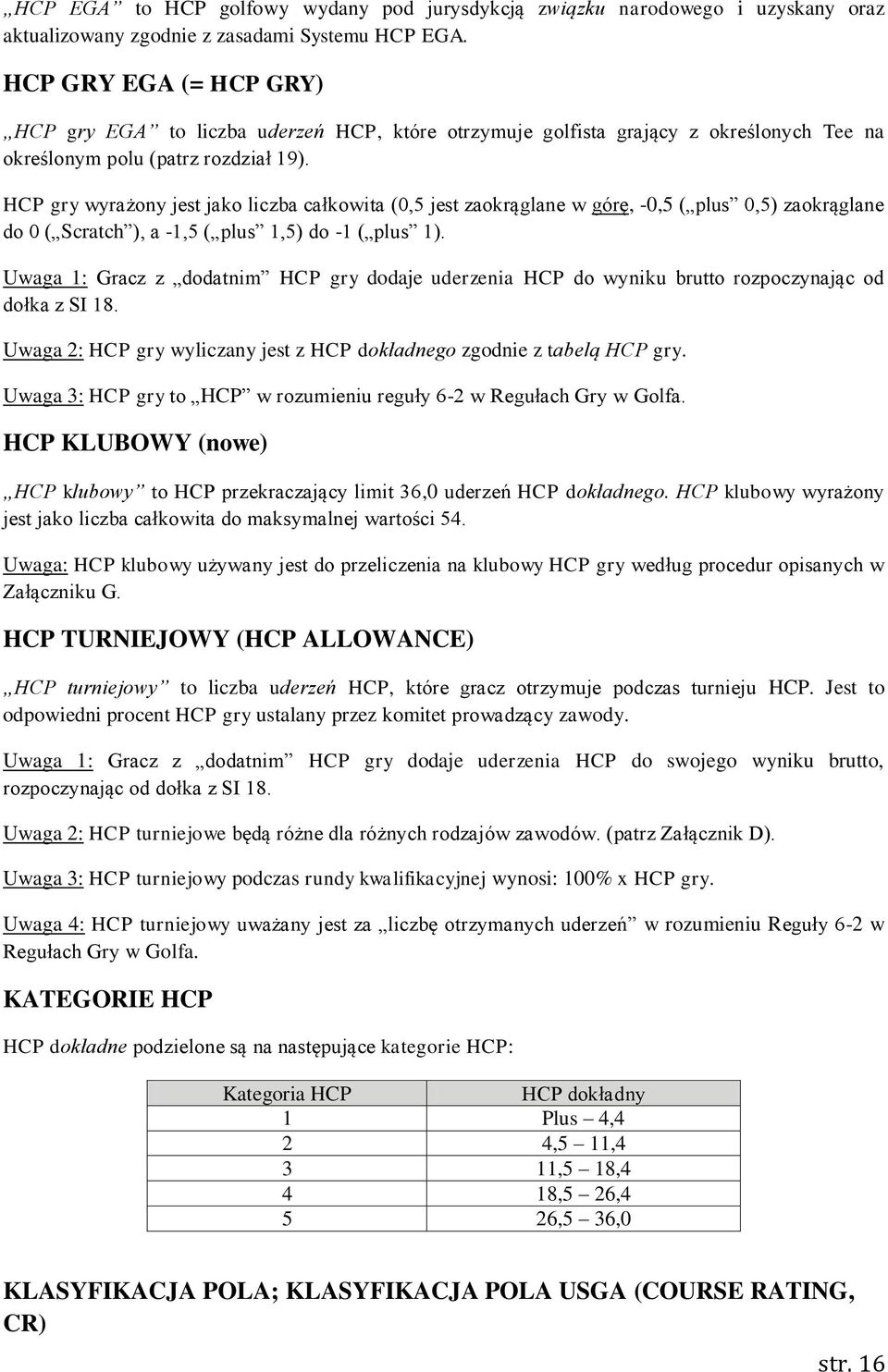 „HCP EGA” to HCP golfowy wydany pod jurysdykcją związku narodowego i uzyskany oraz aktualizowany zgodnie z zasadami Systemu HCP EGA.

HCP GRY EGA (= HCP GRY)

„HCP gry EGA” to liczba uderzeń HCP, które otrzymuje golfista grający z określonych Tee na określonym polu (patrz rozdział 19).

HCP gry wyrażony jest jako liczba całkowita (0,5 jest zaokrąglane w górę, -0,5 („plus” 0,5) zaokrąglane do 0 („Scratch”), a -1,5 („plus” 1,5) do -1 („plus” 1).

Uwaga 1: Gracz z „dodatnim” HCP gry dodaje uderzenia HCP do wyniku brutto rozpoczynając od dołka z SI 18.

Uwaga 2: HCP gry wyliczany jest z HCP dokładnego zgodnie z tabelą HCP gry.

Uwaga 3: HCP gry to „HCP” w rozumieniu reguły 6-2 w Regułach Gry w Golfa.

HCP KLUBOWY (nowe)

„HCP klubowy” to HCP przekraczający limit 36,0 uderzeń HCP dokładnego. HCP klubowy wyrażony jest jako liczba całkowita do maksymalnej wartości 54.

Uwaga: HCP klubowy używany jest do przeliczenia na klubowy HCP gry według procedur opisanych w Załączniku G.

HCP TURNIEJOWY (HCP ALLOWANCE)

„HCP turniejowy” to liczba uderzeń HCP, które gracz otrzymuje podczas turnieju HCP. Jest to odpowiedni procent HCP gry ustalany przez komitet prowadzący zawody.

Uwaga 1: Gracz z „dodatnim” HCP gry dodaje uderzenia HCP do swojego wyniku brutto, rozpoczynając od dołka z SI 18.

Uwaga 2: HCP turniejowe będą różne dla różnych rodzajów zawodów. (patrz Załącznik D).

Uwaga 3: HCP turniejowy podczas rundy kwalifikacyjnej wynosi: 100% x HCP gry.

Uwaga 4: HCP turniejowy uważany jest za „liczbę otrzymanych uderzeń” w rozumieniu Reguły 6-2 w Regułach Gry w Golfa.

KATEGORIE HCP

HCP dokładne podzielone są na następujące kategorie HCP:

| Kategoria HCP | HCP dokładny |
|---|---|
| 1 | Plus – 4,4 |
| 2 | 4,5 – 11,4 |
| 3 | 11,5 – 18,4 |
| 4 | 18,5 – 26,4 |
| 5 | 26,5 – 36,0 |

KLASYFIKACJA POLA; KLASYFIKACJA POLA USGA (COURSE RATING, CR)

str. 16